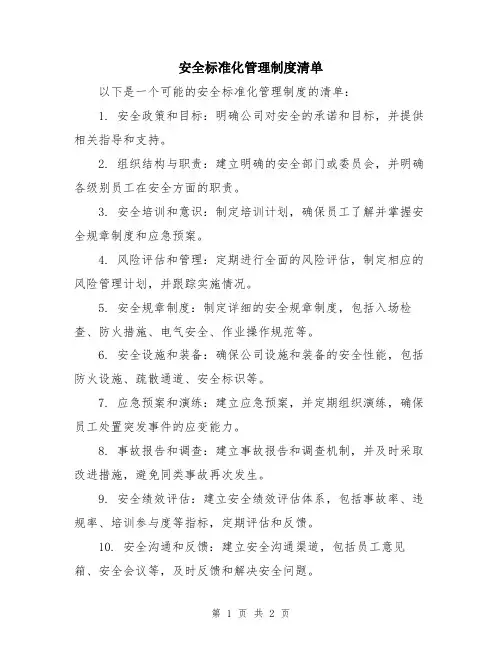 安全标准化管理制度清单

以下是一个可能的安全标准化管理制度的清单：

1. 安全政策和目标：明确公司对安全的承诺和目标，并提供相关指导和支持。

2. 组织结构与职责：建立明确的安全部门或委员会，并明确各级别员工在安全方面的职责。

3. 安全培训和意识：制定培训计划，确保员工了解并掌握安全规章制度和应急预案。

4. 风险评估和管理：定期进行全面的风险评估，制定相应的风险管理计划，并跟踪实施情况。

5. 安全规章制度：制定详细的安全规章制度，包括入场检查、防火措施、电气安全、作业操作规范等。

6. 安全设施和装备：确保公司设施和装备的安全性能，包括防火设施、疏散通道、安全标识等。

7. 应急预案和演练：建立应急预案，并定期组织演练，确保员工处置突发事件的应变能力。

8. 事故报告和调查：建立事故报告和调查机制，并及时采取改进措施，避免同类事故再次发生。

9. 安全绩效评估：建立安全绩效评估体系，包括事故率、违规率、培训参与度等指标，定期评估和反馈。

10. 安全沟通和反馈：建立安全沟通渠道，包括员工意见箱、安全会议等，及时反馈和解决安全问题。

第 1 页 共 2 页